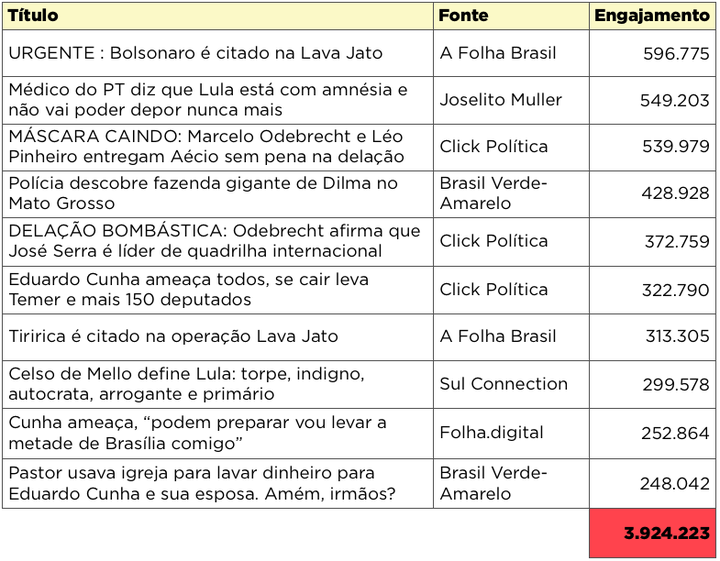 | Título | Fonte | Engajamento |
|---|---|---|
| URGENTE : Bolsonaro é citado na Lava Jato | A Folha Brasil | 596.775 |
| Médico do PT diz que Lula está com amnésia e não vai poder depor nunca mais | Joselito Muller | 549.203 |
| MÁSCARA CAINDO: Marcelo Odebrecht e Léo Pinheiro entregam Aécio sem pena na delação | Click Política | 539.979 |
| Polícia descobre fazenda gigante de Dilma no Mato Grosso | Brasil Verde-Amarelo | 428.928 |
| DELAÇÃO BOMBÁSTICA: Odebrecht afirma que José Serra é líder de quadrilha internacional | Click Política | 372.759 |
| Eduardo Cunha ameaça todos, se cair leva Temer e mais 150 deputados | Click Política | 322.790 |
| Tiririca é citado na operação Lava Jato | A Folha Brasil | 313.305 |
| Celso de Mello define Lula: torpe, indigno, autocrata, arrogante e primário | Sul Connection | 299.578 |
| Cunha ameaça, “podem preparar vou levar a metade de Brasília comigo” | Folha.digital | 252.864 |
| Pastor usava igreja para lavar dinheiro para Eduardo Cunha e sua esposa. Amém, irmãos? | Brasil Verde-Amarelo | 248.042 |
| | | 3.924.223 |